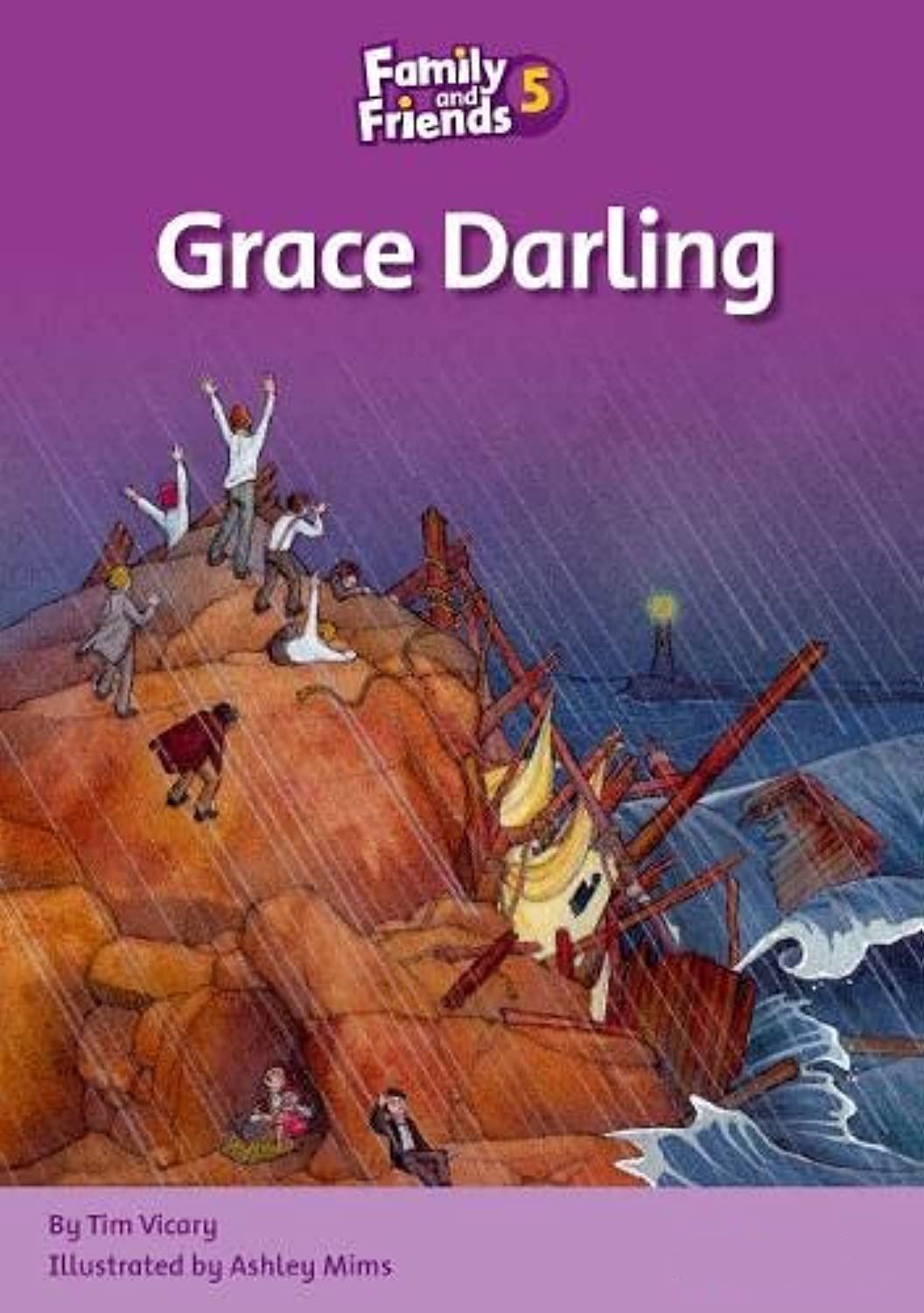 Family and Friends 5

Grace Darling

By Tim Vicary
Illustrated by Ashley Mims